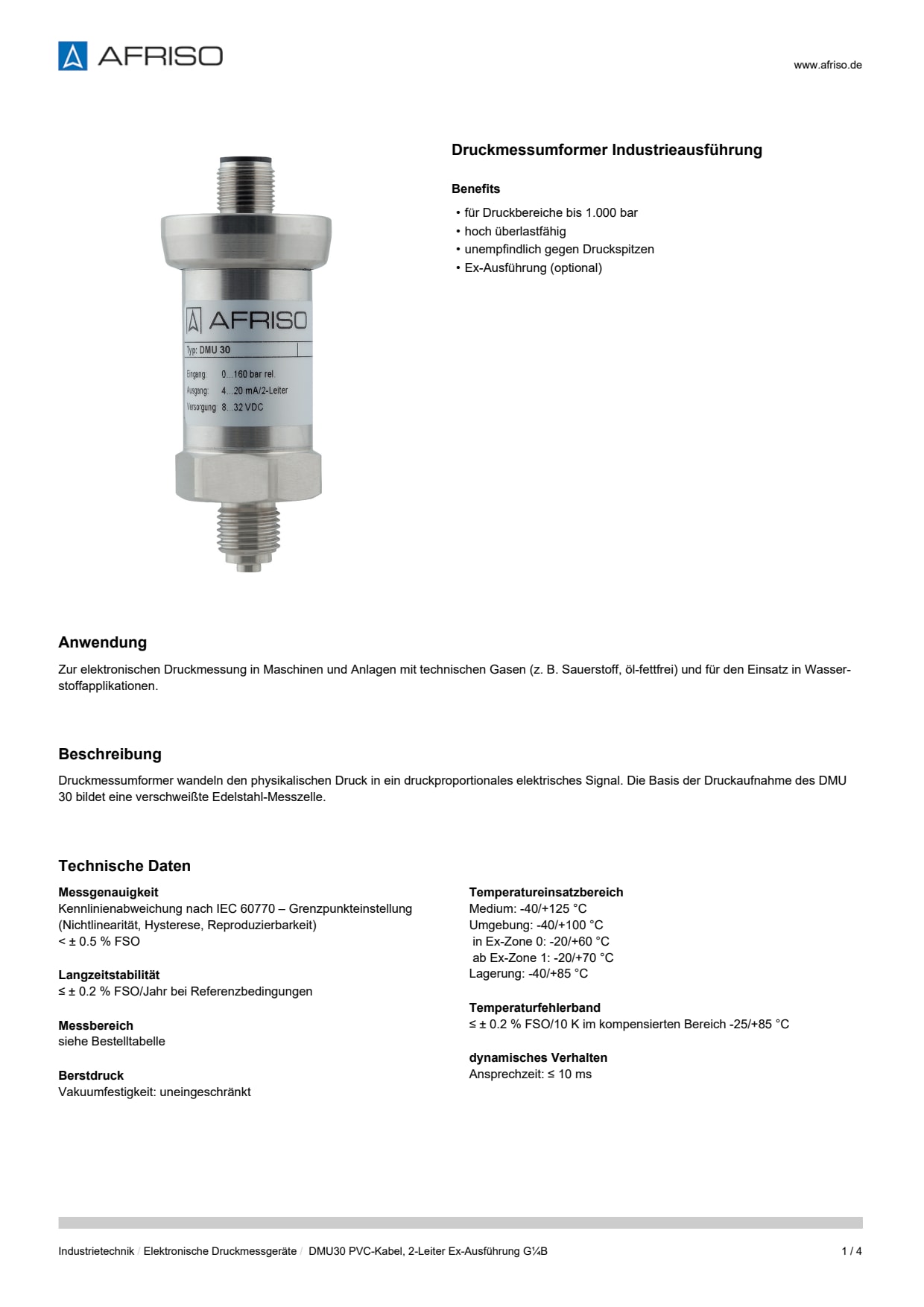 AFRISO

www.afriso.de

AFRISO
Typ: DMU 30
Eingang: 0...160 bar rel.
Ausgang: 4...20 mA/2-Leiter
Versorgung: 8...32 VDC

Druckmessumformer Industrieausführung

Benefits

• für Druckbereiche bis 1.000 bar
• hoch überlastfähig
• unempfindlich gegen Druckspitzen
• Ex-Ausführung (optional)

Anwendung

Zur elektronischen Druckmessung in Maschinen und Anlagen mit technischen Gasen (z. B. Sauerstoff, öl-fettfrei) und für den Einsatz in Wasserstoffapplikationen.

Beschreibung

Druckmessumformer wandeln den physikalischen Druck in ein druckproportionales elektrisches Signal. Die Basis der Druckaufnahme des DMU 30 bildet eine verschweißte Edelstahl-Messzelle.

Technische Daten

Messgenauigkeit
Kennlinienabweichung nach IEC 60770 – Grenzpunkteinstellung (Nichtlinearität, Hysterese, Reproduzierbarkeit)
< ± 0.5 % FSO

Langzeitstabilität
≤ ± 0.2 % FSO/Jahr bei Referenzbedingungen

Messbereich
siehe Bestelltabelle

Berstdruck
Vakuumfestigkeit: uneingeschränkt

Temperatureinsatzbereich
Medium: -40/+125 °C
Umgebung: -40/+100 °C
in Ex-Zone 0: -20/+60 °C
ab Ex-Zone 1: -20/+70 °C
Lagerung: -40/+85 °C

Temperaturfehlerband
≤ ± 0.2 % FSO/10 K im kompensierten Bereich -25/+85 °C

dynamisches Verhalten
Ansprechzeit: ≤ 10 ms

Industrietechnik / Elektronische Druckmessgeräte / DMU30 PVC-Kabel, 2-Leiter Ex-Ausführung G¼B

1 / 4